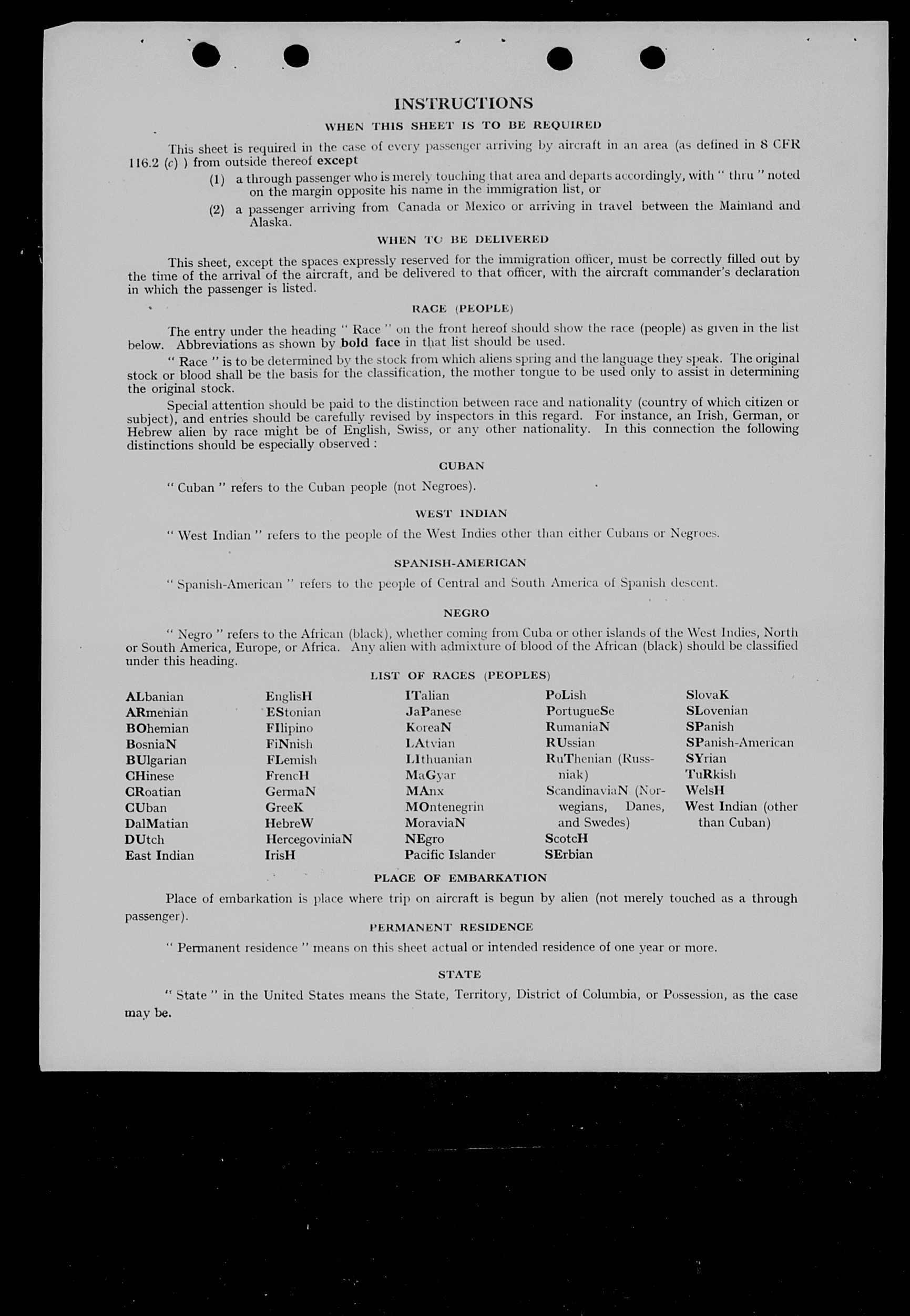 INSTRUCTIONS

WHEN THIS SHEET IS TO BE REQUIRED

This sheet is required in the case of every passenger arriving by aircraft in an area (as defined in 8 CFR 116.2 (c) ) from outside thereof except

(1) a through passenger who is merely touching that area and departs accordingly, with " thru " noted on the margin opposite his name in the immigration list, or

(2) a passenger arriving from Canada or Mexico or arriving in travel between the Mainland and Alaska.

WHEN TO BE DELIVERED

This sheet, except the spaces expressly reserved for the immigration officer, must be correctly filled out by the time of the arrival of the aircraft, and be delivered to that officer, with the aircraft commander's declaration in which the passenger is listed.

RACE (PEOPLE)

The entry under the heading " Race " on the front hereof should show the race (people) as given in the list below. Abbreviations as shown by bold face in that list should be used.

" Race " is to be determined by the stock from which aliens spring and the language they speak. The original stock or blood shall be the basis for the classification, the mother tongue to be used only to assist in determining the original stock.

Special attention should be paid to the distinction between race and nationality (country of which citizen or subject), and entries should be carefully revised by inspectors in this regard. For instance, an Irish, German, or Hebrew alien by race might be of English, Swiss, or any other nationality. In this connection the following distinctions should be especially observed :

CUBAN

" Cuban " refers to the Cuban people (not Negroes).

WEST INDIAN

" West Indian " refers to the people of the West Indies other than either Cubans or Negroes.

SPANISH-AMERICAN

" Spanish-American " refers to the people of Central and South America of Spanish descent.

NEGRO

" Negro " refers to the African (black), whether coming from Cuba or other islands of the West Indies, North or South America, Europe, or Africa. Any alien with admixture of blood of the African (black) should be classified under this heading.

LIST OF RACES (PEOPLES)

ALbanian
ARmenian
BOhemian
BosniaN
BUlgarian
CHinese
CRoatian
CUban
DalMatian
DUtch
East Indian

EnglisH
EStonian
FIlipino
FiNnish
FLemish
FrencH
GermaN
GreeK
HebreW
HercegoviniaN
IrisH

ITalian
JaPanese
KoreaN
LAtvian
LIthuanian
MaGyar
MAnx
MOntenegrin
MoraviaN
NEgro
Pacific Islander

PoLish
PortugueSe
RumaniaN
RUssian
RuThenian (Russniak)
ScandinaviaN (Norwegians, Danes, and Swedes)
ScotcH
SErbian

SlovaK
SLovenian
SPanish
SPanish-American
SYrian
TuRkish
WelsH
West Indian (other than Cuban)

PLACE OF EMBARKATION

Place of embarkation is place where trip on aircraft is begun by alien (not merely touched as a through passenger).

PERMANENT RESIDENCE

" Permanent residence " means on this sheet actual or intended residence of one year or more.

STATE

" State " in the United States means the State, Territory, District of Columbia, or Possession, as the case may be.